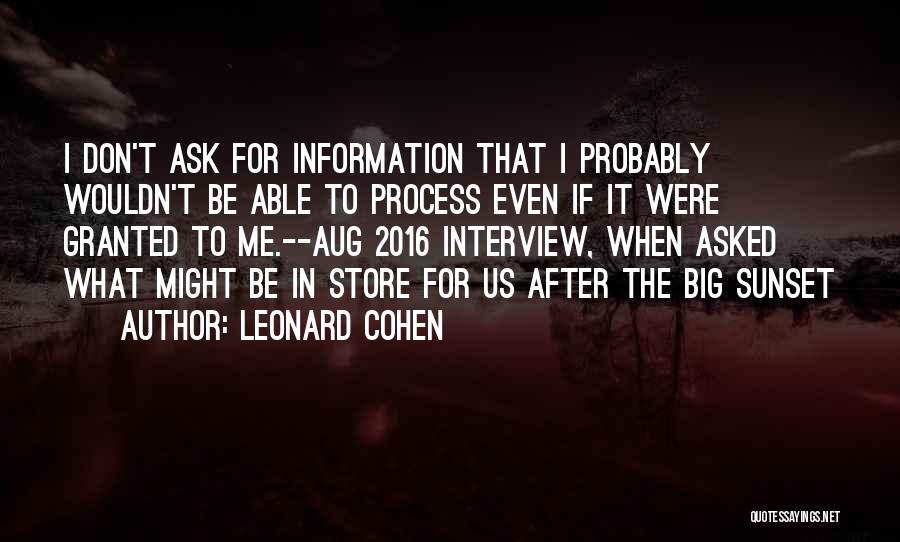 I DON'T ASK FOR INFORMATION THAT I PROBABLY WOULDN'T BE ABLE TO PROCESS EVEN IF IT WERE GRANTED TO ME.--AUG 2016 INTERVIEW, WHEN ASKED WHAT MIGHT BE IN STORE FOR US AFTER THE BIG SUNSET

AUTHOR: LEONARD COHEN

QUOTESSAYINGS.NET